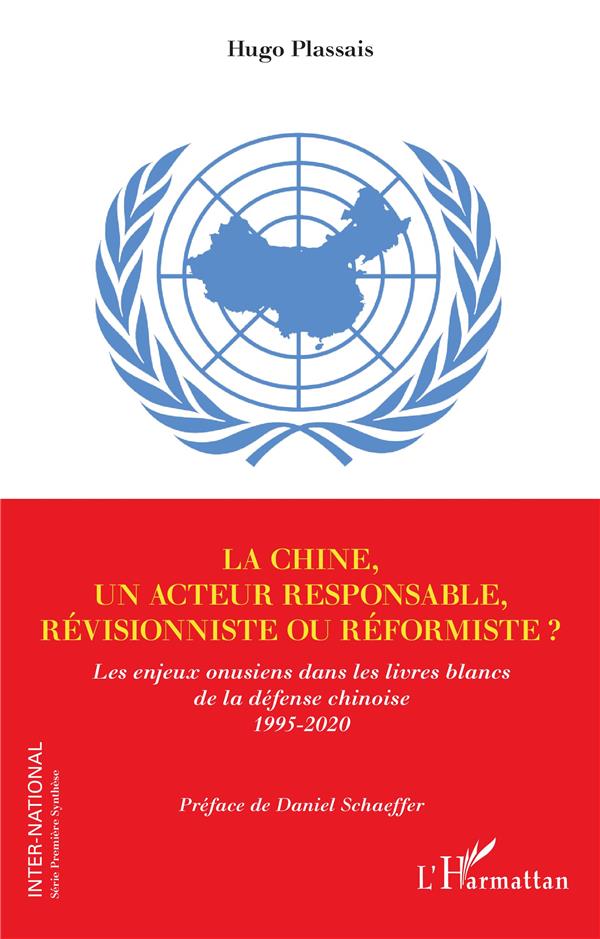 Hugo Plassais

LA CHINE,
UN ACTEUR RESPONSABLE,
RÉVISIONNISTE OU RÉFORMISTE ?

Les enjeux onusiens dans les livres blancs
de la défense chinoise
1995-2020

Préface de Daniel Schaeffer

INTER-NATIONAL
Série Première Synthèse

L'Harmattan